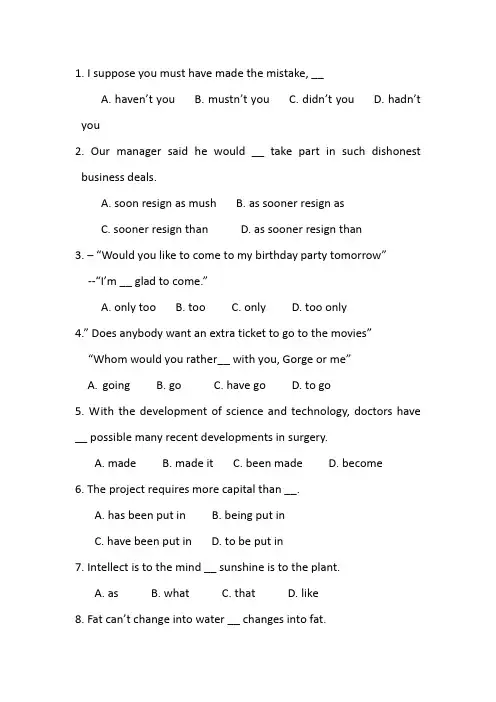 1. I suppose you must have made the mistake, __

A. haven't you B. mustn't you C. didn't you D. hadn't you

2. Our manager said he would __ take part in such dishonest business deals.

A. soon resign as mush B. as sooner resign as

C. sooner resign than D. as sooner resign than

3. – "Would you like to come to my birthday party tomorrow"

--"I'm __ glad to come."

A. only too B. too C. only D. too only

4." Does anybody want an extra ticket to go to the movies"

"Whom would you rather__ with you, Gorge or me"

A. going B. go C. have go D. to go

5. With the development of science and technology, doctors have __ possible many recent developments in surgery.

A. made B. made it C. been made D. become

6. The project requires more capital than __.

A. has been put in B. being put in

C. have been put in D. to be put in

7. Intellect is to the mind __ sunshine is to the plant.

A. as B. what C. that D. like

8. Fat can't change into water __ changes into fat.